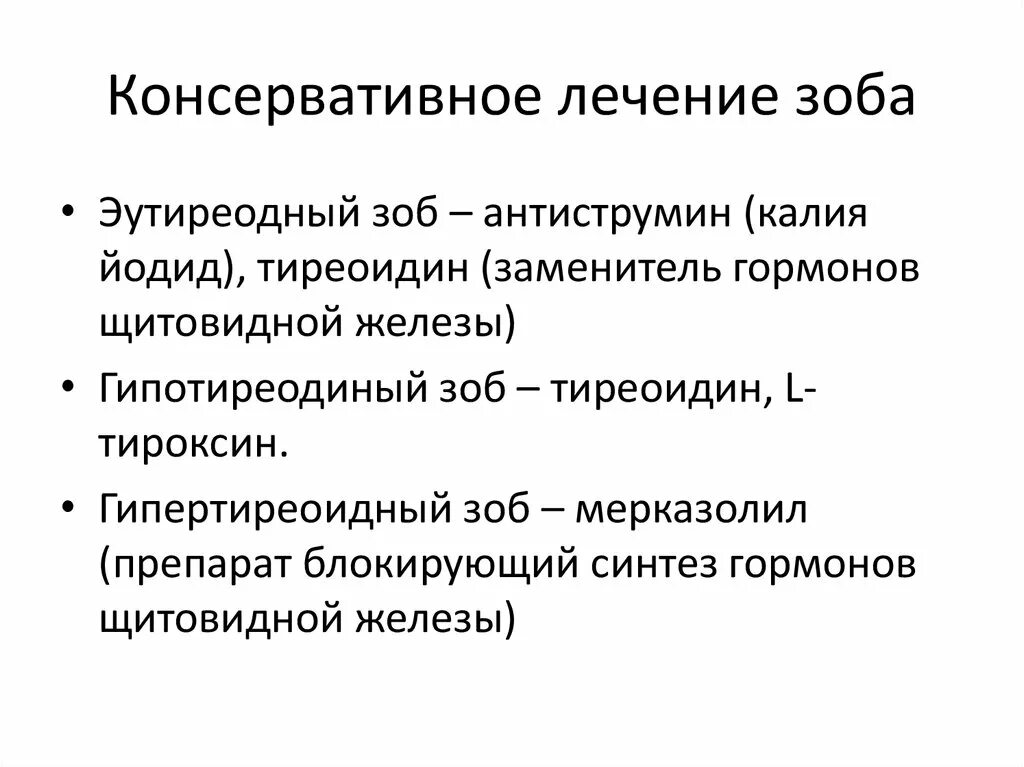 Консервативное лечение зоба

• Эутиреодный зоб – антиструмин (калия йодид), тиреоидин (заменитель гормонов щитовидной железы)
• Гипотиреодиный зоб – тиреоидин, L-тироксин.
• Гипертиреоидный зоб – мерказолил (препарат блокирующий синтез гормонов щитовидной железы)